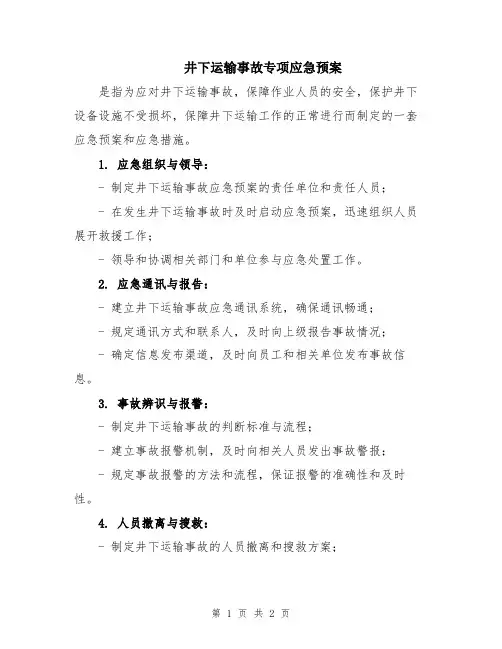 井下运输事故专项应急预案

是指为应对井下运输事故，保障作业人员的安全，保护井下设备设施不受损坏，保障井下运输工作的正常进行而制定的一套应急预案和应急措施。

1. 应急组织与领导：

- 制定井下运输事故应急预案的责任单位和责任人员；

- 在发生井下运输事故时及时启动应急预案，迅速组织人员展开救援工作；

- 领导和协调相关部门和单位参与应急处置工作。

2. 应急通讯与报告：

- 建立井下运输事故应急通讯系统，确保通讯畅通；

- 规定通讯方式和联系人，及时向上级报告事故情况；

- 确定信息发布渠道，及时向员工和相关单位发布事故信息。

3. 事故辨识与报警：

- 制定井下运输事故的判断标准与流程；

- 建立事故报警机制，及时向相关人员发出事故警报；

- 规定事故报警的方法和流程，保证报警的准确性和及时性。

4. 人员撤离与搜救：

- 制定井下运输事故的人员撤离和搜救方案；

第 1 页 共 2 页